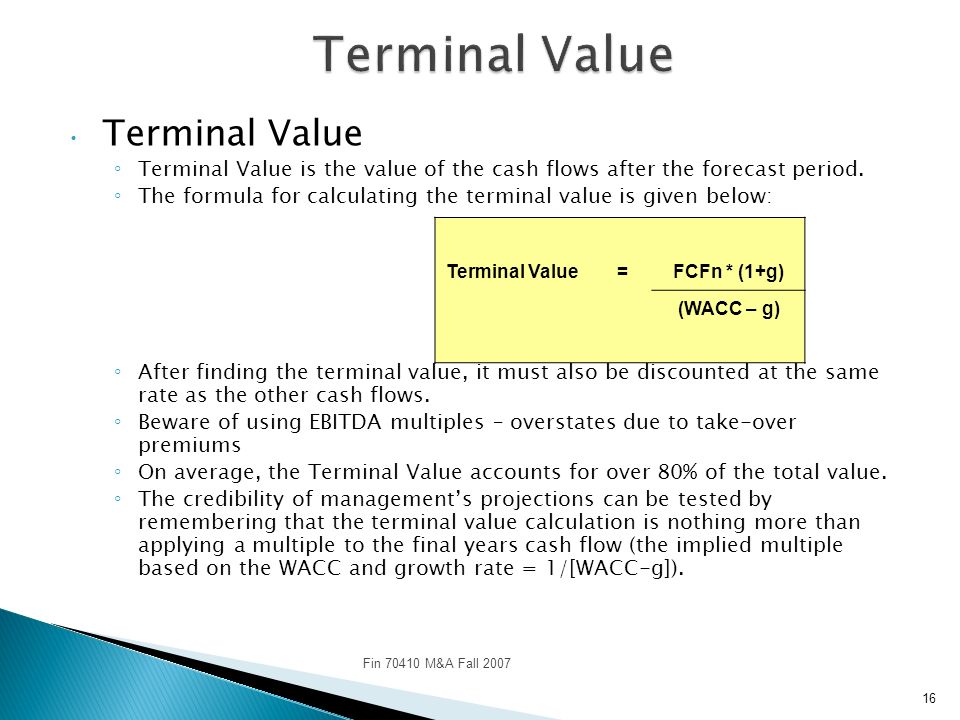 Terminal Value

• Terminal Value
◦ Terminal Value is the value of the cash flows after the forecast period.
◦ The formula for calculating the terminal value is given below:

Terminal Value = FCFn * (1+g)
(WACC – g)

◦ After finding the terminal value, it must also be discounted at the same rate as the other cash flows.
◦ Beware of using EBITDA multiples – overstates due to take-over premiums
◦ On average, the Terminal Value accounts for over 80% of the total value.
◦ The credibility of management's projections can be tested by remembering that the terminal value calculation is nothing more than applying a multiple to the final years cash flow (the implied multiple based on the WACC and growth rate = 1/[WACC-g]).

Fin 70410 M&A Fall 2007

16